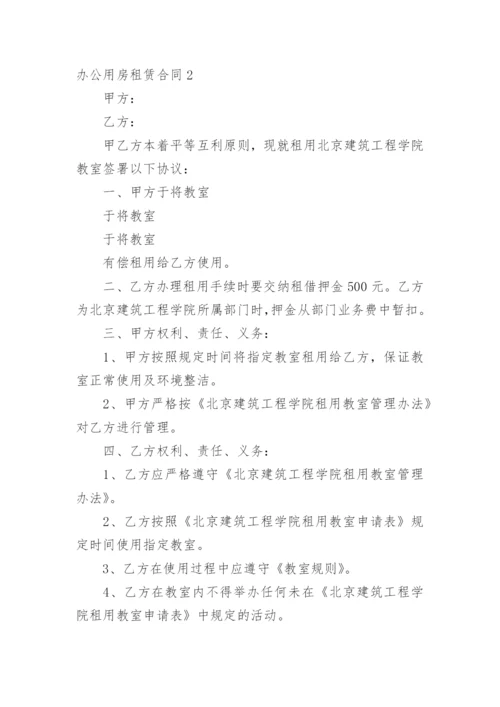 办公用房租赁合同2

甲方：

乙方：

甲乙方本着平等互利原则，现就租用北京建筑工程学院教室签署以下协议：

一、甲方于将教室

于将教室

于将教室

有偿租用给乙方使用。

二、乙方办理租用手续时要交纳租借押金500元。乙方为北京建筑工程学院所属部门时，押金从部门业务费中暂扣。

三、甲方权利、责任、义务：

1、甲方按照规定时间将指定教室租用给乙方，保证教室正常使用及环境整洁。

2、甲方严格按《北京建筑工程学院租用教室管理办法》对乙方进行管理。

四、乙方权利、责任、义务：

1、乙方应严格遵守《北京建筑工程学院租用教室管理办法》。

2、乙方按照《北京建筑工程学院租用教室申请表》规定时间使用指定教室。

3、乙方在使用过程中应遵守《教室规则》。

4、乙方在教室内不得举办任何未在《北京建筑工程学院租用教室申请表》中规定的活动。